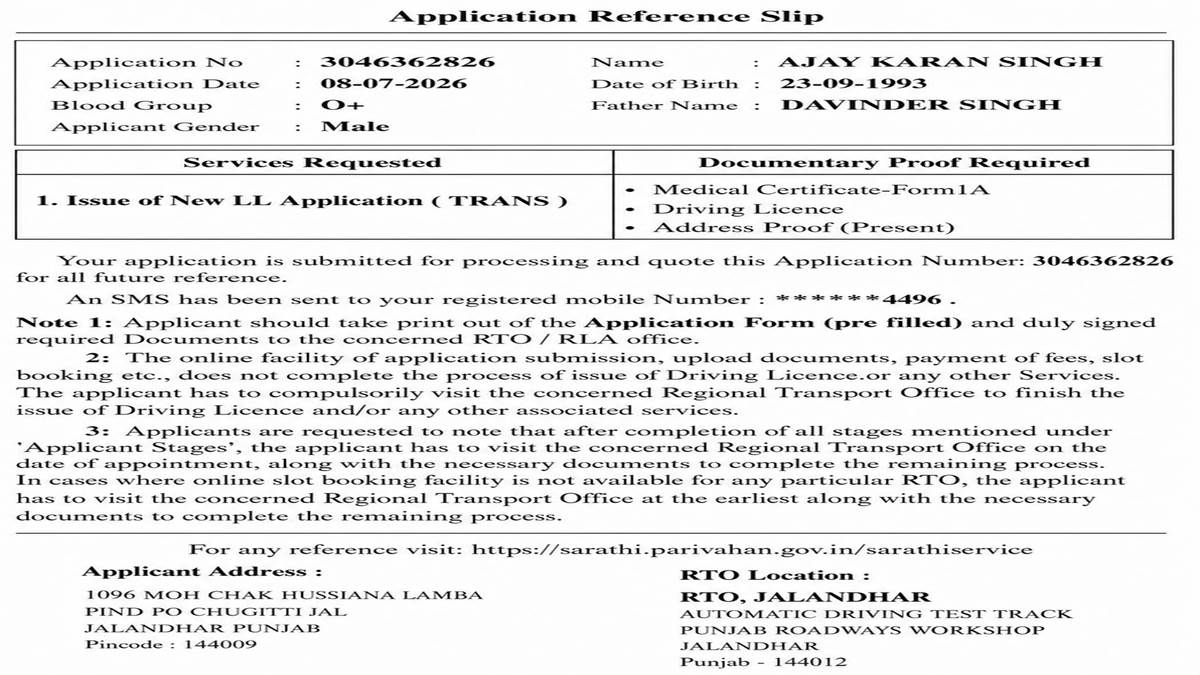 Application Reference Slip

Application No : 3046362826
Application Date : 08-07-2026
Blood Group : O+
Applicant Gender : Male

Name : AJAY KARAN SINGH
Date of Birth : 23-09-1993
Father Name : DAVINDER SINGH

| Services Requested | Documentary Proof Required |
|---|---|
| 1. Issue of New LL Application ( TRANS ) | • Medical Certificate-Form1A • Driving Licence • Address Proof (Present) |

Your application is submitted for processing and quote this Application Number: 3046362826 for all future reference.

An SMS has been sent to your registered mobile Number : ******4496 .

Note 1: Applicant should take print out of the Application Form (pre filled) and duly signed required Documents to the concerned RTO / RLA office.

2: The online facility of application submission, upload documents, payment of fees, slot booking etc., does not complete the process of issue of Driving Licence.or any other Services. The applicant has to compulsorily visit the concerned Regional Transport Office to finish the issue of Driving Licence and/or any other associated services.

3: Applicants are requested to note that after completion of all stages mentioned under 'Applicant Stages', the applicant has to visit the concerned Regional Transport Office on the date of appointment, along with the necessary documents to complete the remaining process. In cases where online slot booking facility is not available for any particular RTO, the applicant has to visit the concerned Regional Transport Office at the earliest along with the necessary documents to complete the remaining process.

For any reference visit: https://sarathi.parivahan.gov.in/sarathiservice

Applicant Address :
1096 MOH CHAK HUSSIANA LAMBA
PIND PO CHUGITTI JAL
JALANDHAR PUNJAB
Pincode : 144009

RTO Location :
RTO, JALANDHAR
AUTOMATIC DRIVING TEST TRACK
PUNJAB ROADWAYS WORKSHOP
JALANDHAR
Punjab - 144012